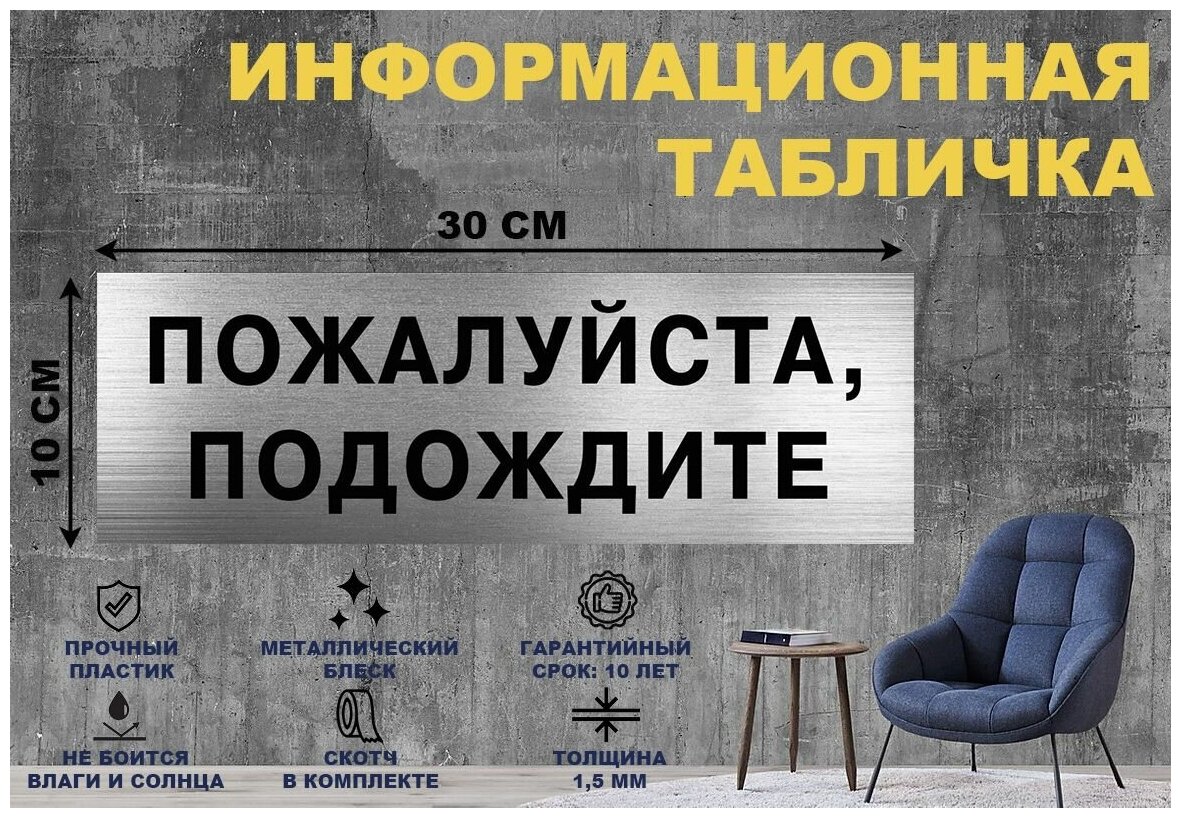 ИНФОРМАЦИОННАЯ ТАБЛИЧКА

30 СМ

10 СМ

ПОЖАЛУЙСТА, ПОДОЖДИТЕ

ПРОЧНЫЙ ПЛАСТИК

МЕТАЛЛИЧЕСКИЙ БЛЕСК

ГАРАНТИЙНЫЙ СРОК: 10 ЛЕТ

НЕ БОИТСЯ ВЛАГИ И СОЛНЦА

СКОТЧ В КОМПЛЕКТЕ

ТОЛЩИНА 1,5 ММ